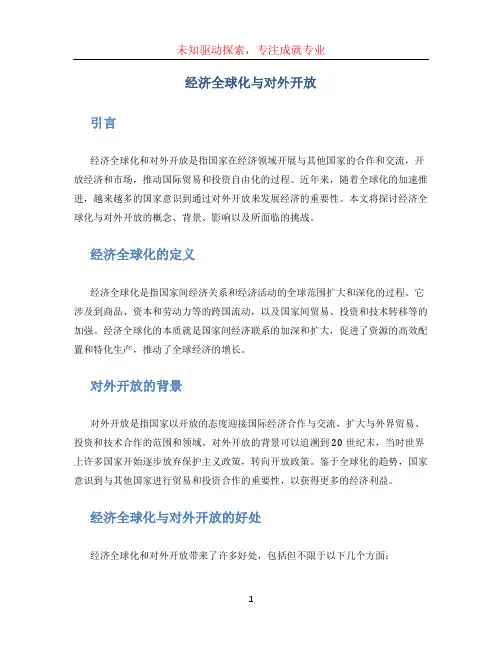 未知驱动探索，专注成就专业

经济全球化与对外开放

引言

经济全球化和对外开放是指国家在经济领域开展与其他国家的合作和交流，开放经济和市场，推动国际贸易和投资自由化的过程。近年来，随着全球化的加速推进，越来越多的国家意识到通过对外开放来发展经济的重要性。本文将探讨经济全球化与对外开放的概念、背景、影响以及所面临的挑战。

经济全球化的定义

经济全球化是指国家间经济关系和经济活动的全球范围扩大和深化的过程。它涉及到商品、资本和劳动力等的跨国流动，以及国家间贸易、投资和技术转移等的加强。经济全球化的本质就是国家间经济联系的加深和扩大，促进了资源的高效配置和特化生产，推动了全球经济的增长。

对外开放的背景

对外开放是指国家以开放的态度迎接国际经济合作与交流，扩大与外界贸易、投资和技术合作的范围和领域。对外开放的背景可以追溯到20世纪末，当时世界上许多国家开始逐步放弃保护主义政策，转向开放政策。鉴于全球化的趋势，国家意识到与其他国家进行贸易和投资合作的重要性，以获得更多的经济利益。

经济全球化与对外开放的好处

经济全球化和对外开放带来了许多好处，包括但不限于以下几个方面：

1